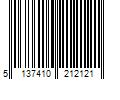 5 137410 212121